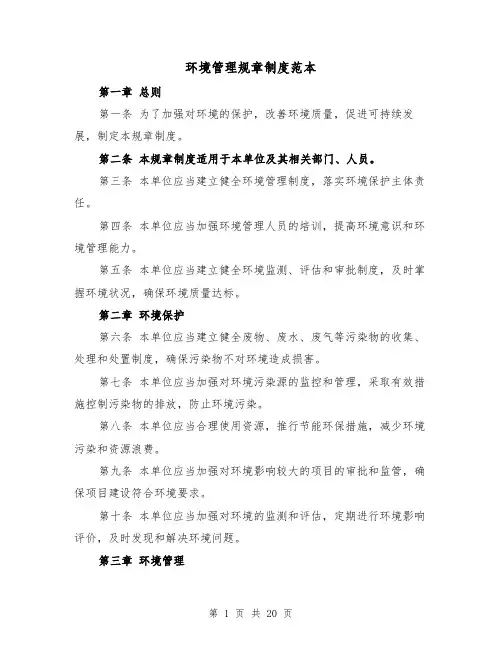 环境管理规章制度范本

第一章 总则

第一条 为了加强对环境的保护，改善环境质量，促进可持续发展，制定本规章制度。

第二条 本规章制度适用于本单位及其相关部门、人员。

第三条 本单位应当建立健全环境管理制度，落实环境保护主体责任。

第四条 本单位应当加强环境管理人员的培训，提高环境意识和环境管理能力。

第五条 本单位应当建立健全环境监测、评估和审批制度，及时掌握环境状况，确保环境质量达标。

第二章 环境保护

第六条 本单位应当建立健全废物、废水、废气等污染物的收集、处理和处置制度，确保污染物不对环境造成损害。

第七条 本单位应当加强对环境污染源的监控和管理，采取有效措施控制污染物的排放，防止环境污染。

第八条 本单位应当合理使用资源，推行节能环保措施，减少环境污染和资源浪费。

第九条 本单位应当加强对环境影响较大的项目的审批和监管，确保项目建设符合环境要求。

第十条 本单位应当加强对环境的监测和评估，定期进行环境影响评价，及时发现和解决环境问题。

第三章 环境管理

第 1 页 共 20 页